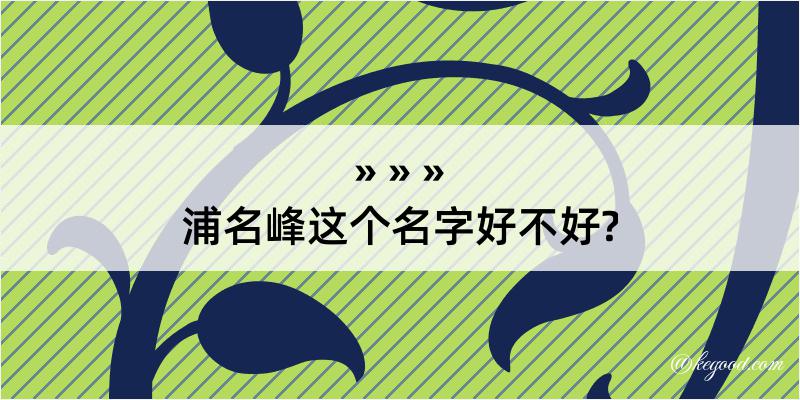 » » »
浦名峰这个名字好不好?

@kegood.com